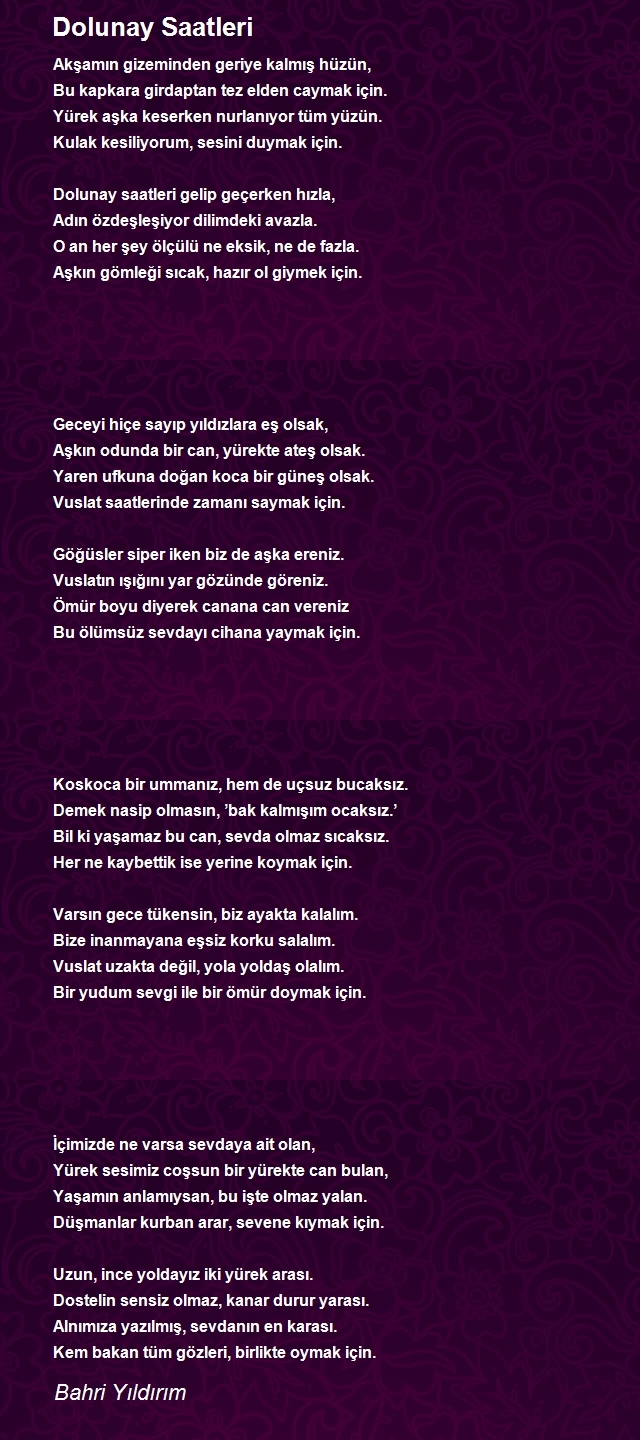 Dolunay Saatleri

Akşamın gizeminden geriye kalmış hüzün,
Bu kapkara girdaptan tez elden caymak için.
Yürek aşka keserken nurlanıyor tüm yüzün.
Kulak kesiliyorum, sesini duymak için.

Dolunay saatleri gelip geçerken hızla,
Adın özdeşleşiyor dilimdeki avazla.
O an her şey ölçülü ne eksik, ne de fazla.
Aşkın gömleği sıcak, hazır ol giymek için.

Geceyi hiçe sayıp yıldızlara eş olsak,
Aşkın odunda bir can, yürekte ateş olsak.
Yaren ufkuna doğan koca bir güneş olsak.
Vuslat saatlerinde zamanı saymak için.

Göğüsler siper iken biz de aşka ereniz.
Vuslatın ışığını yar gözünde göreniz.
Ömür boyu diyerek canana can vereniz
Bu ölümsüz sevdayı cihana yaymak için.

Koskoca bir ummanız, hem de uçsuz bucaksız.
Demek nasip olmasın, 'bak kalmışım ocaksız.'
Bil ki yaşamaz bu can, sevda olmaz sıcaksız.
Her ne kaybettik ise yerine koymak için.

Varsın gece tükensin, biz ayakta kalalım.
Bize inanmayana eşsiz korku salalım.
Vuslat uzakta değil, yola yoldaş olalım.
Bir yudum sevgi ile bir ömür doymak için.

İçimizde ne varsa sevdaya ait olan,
Yürek sesimiz coşsun bir yürekte can bulan,
Yaşamın anlamıysan, bu işte olmaz yalan.
Düşmanlar kurban arar, sevene kıymak için.

Uzun, ince yoldayız iki yürek arası.
Dostelin sensiz olmaz, kanar durur yarası.
Alnımıza yazılmış, sevdanın en karası.
Kem bakan tüm gözleri, birlikte oymak için.

Bahri Yıldırım